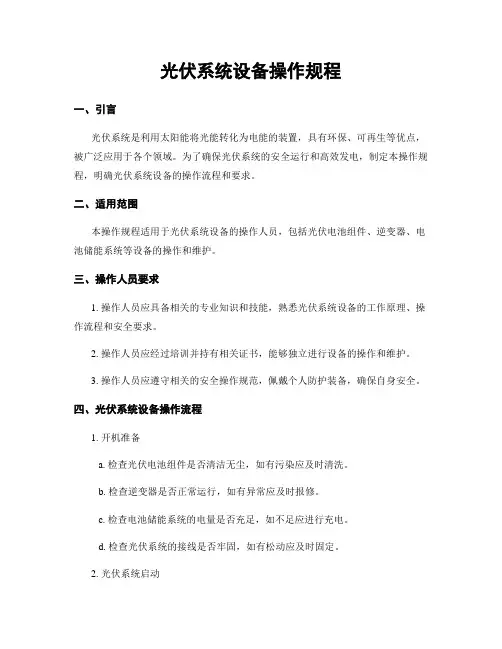 光伏系统设备操作规程

一、引言

光伏系统是利用太阳能将光能转化为电能的装置，具有环保、可再生等优点，被广泛应用于各个领域。为了确保光伏系统的安全运行和高效发电，制定本操作规程，明确光伏系统设备的操作流程和要求。

二、适用范围

本操作规程适用于光伏系统设备的操作人员，包括光伏电池组件、逆变器、电池储能系统等设备的操作和维护。

三、操作人员要求

1. 操作人员应具备相关的专业知识和技能，熟悉光伏系统设备的工作原理、操作流程和安全要求。

2. 操作人员应经过培训并持有相关证书，能够独立进行设备的操作和维护。

3. 操作人员应遵守相关的安全操作规范，佩戴个人防护装备，确保自身安全。

四、光伏系统设备操作流程

1. 开机准备

a. 检查光伏电池组件是否清洁无尘，如有污染应及时清洗。

b. 检查逆变器是否正常运行，如有异常应及时报修。

c. 检查电池储能系统的电量是否充足，如不足应进行充电。

d. 检查光伏系统的接线是否牢固，如有松动应及时固定。

2. 光伏系统启动